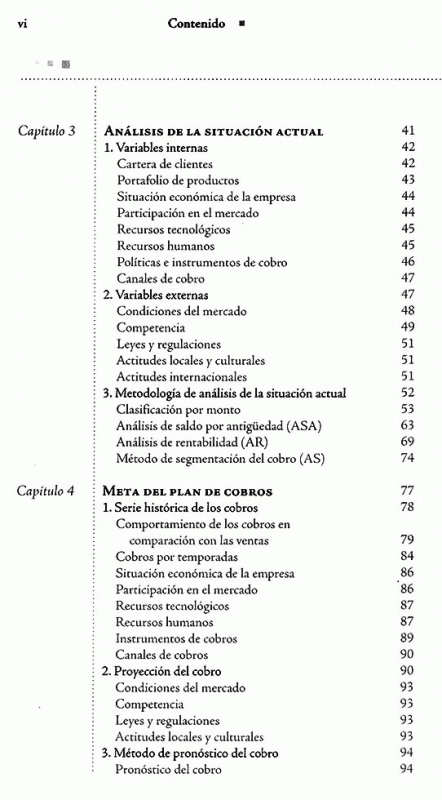 vi Contenido

Capítulo 3 ANÁLISIS DE LA SITUACIÓN ACTUAL 41
1. Variables internas 42
Cartera de clientes 42
Portafolio de productos 43
Situación económica de la empresa 44
Participación en el mercado 44
Recursos tecnológicos 45
Recursos humanos 45
Políticas e instrumentos de cobro 46
Canales de cobro 47
2. Variables externas 47
Condiciones del mercado 48
Competencia 49
Leyes y regulaciones 51
Actitudes locales y culturales 51
Actitudes internacionales 51
3. Metodología de análisis de la situación actual 52
Clasificación por monto 53
Análisis de saldo por antigüedad (ASA) 63
Análisis de rentabilidad (AR) 69
Método de segmentación del cobro (AS) 74

Capítulo 4 META DEL PLAN DE COBROS 77
1. Serie histórica de los cobros 78
Comportamiento de los cobros en comparación con las ventas 79
Cobros por temporadas 84
Situación económica de la empresa 86
Participación en el mercado 86
Recursos tecnológicos 87
Recursos humanos 87
Instrumentos de cobros 89
Canales de cobros 90
2. Proyección del cobro 90
Condiciones del mercado 93
Competencia 93
Leyes y regulaciones 93
Actitudes locales y culturales 93
3. Método de pronóstico del cobro 94
Pronóstico del cobro 94